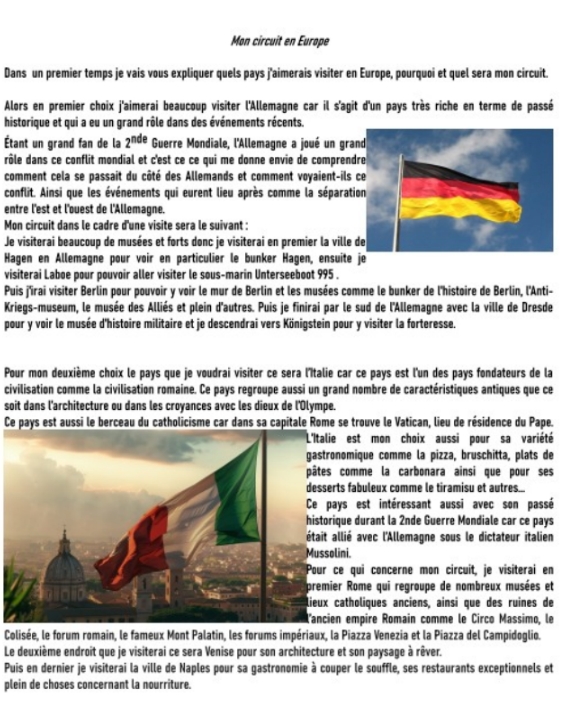 Mon circuit en Europe

Dans un premier temps je vais vous expliquer quels pays j'aimerais visiter en Europe, pourquoi et quel sera mon circuit.

Alors en premier choix j'aimerai beaucoup visiter l'Allemagne car il s'agit d'un pays très riche en terme de passé historique et qui a eu un grand rôle dans des événements récents.
Étant un grand fan de la 2$^{nde}$ Guerre Mondiale, l'Allemagne a joué un grand rôle dans ce conflit mondial et c'est ce ce qui me donne envie de comprendre comment cela se passait du côté des Allemands et comment voyaient-ils ce conflit. Ainsi que les événements qui eurent lieu après comme la séparation entre l'est et l'ouest de l'Allemagne.
Mon circuit dans le cadre d'une visite sera le suivant :
Je visiterai beaucoup de musées et forts donc je visiterai en premier la ville de Hagen en Allemagne pour voir en particulier le bunker Hagen, ensuite je visiterai Laboe pour pouvoir aller visiter le sous-marin Unterseeboot 995 .
Puis j'irai visiter Berlin pour pouvoir y voir le mur de Berlin et les musées comme le bunker de l'histoire de Berlin, l'Anti-Kriegs-museum, le musée des Alliés et plein d'autres. Puis je finirai par le sud de l'Allemagne avec la ville de Dresde pour y voir le musée d'histoire militaire et je descendrai vers Königstein pour y visiter la forteresse.

Pour mon deuxième choix le pays que je voudrai visiter ce sera l'Italie car ce pays est l'un des pays fondateurs de la civilisation comme la civilisation romaine. Ce pays regroupe aussi un grand nombre de caractéristiques antiques que ce soit dans l'architecture ou dans les croyances avec les dieux de l'Olympe.
Ce pays est aussi le berceau du catholicisme car dans sa capitale Rome se trouve le Vatican, lieu de résidence du Pape.
L'Italie est mon choix aussi pour sa variété gastronomique comme la pizza, bruschitta, plats de pâtes comme la carbonara ainsi que pour ses desserts fabuleux comme le tiramisu et autres...
Ce pays est intéressant aussi avec son passé historique durant la 2nde Guerre Mondiale car ce pays était allié avec l'Allemagne sous le dictateur italien Mussolini.
Pour ce qui concerne mon circuit, je visiterai en premier Rome qui regroupe de nombreux musées et lieux catholiques anciens, ainsi que des ruines de l'ancien empire Romain comme le Circo Massimo, le Colisée, le forum romain, le fameux Mont Palatin, les forums impériaux, la Piazza Venezia et la Piazza del Campidoglio.
Le deuxième endroit que je visiterai ce sera Venise pour son architecture et son paysage à rêver.
Puis en dernier je visiterai la ville de Naples pour sa gastronomie à couper le souffle, ses restaurants exceptionnels et plein de choses concernant la nourriture.